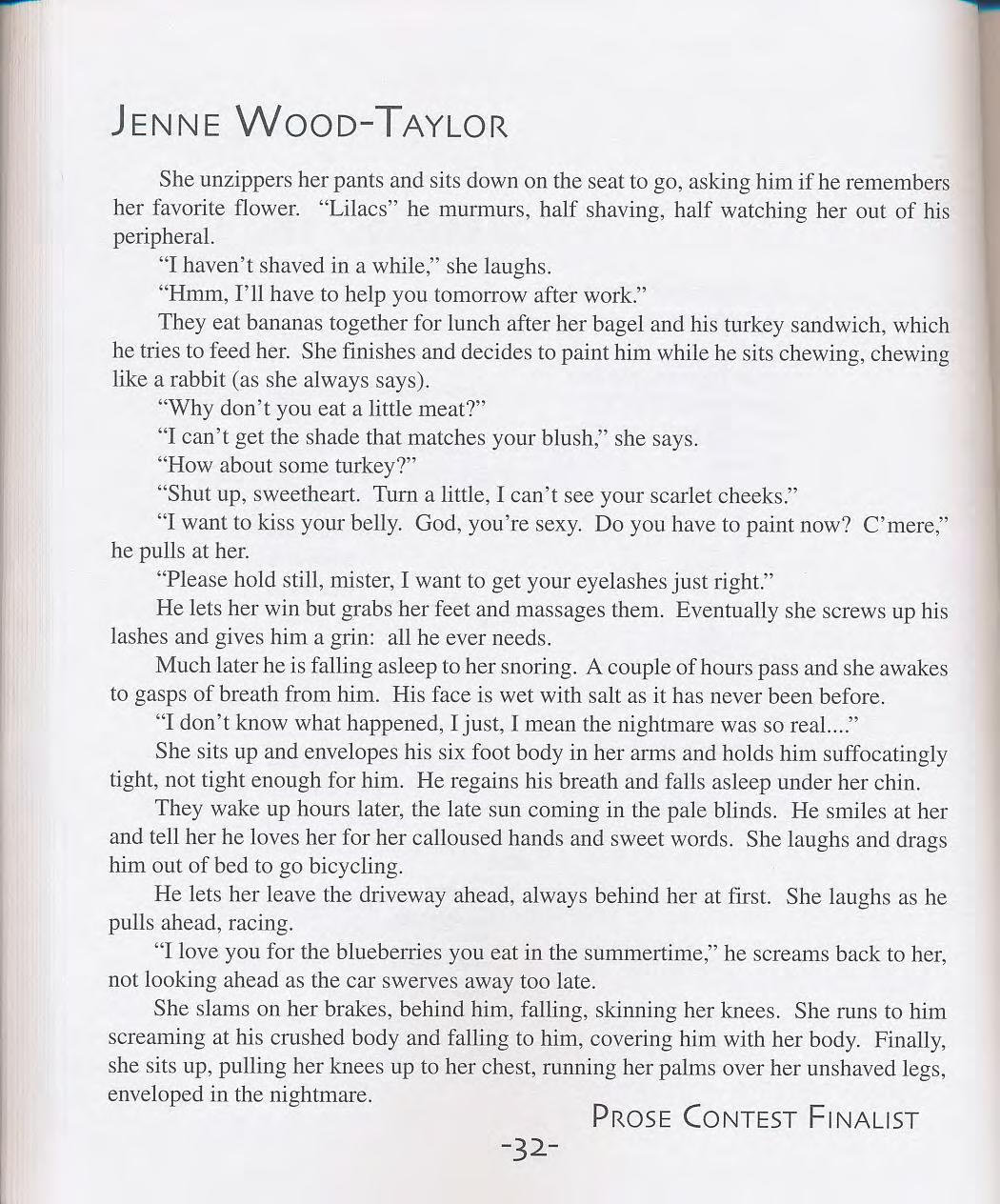 JENNE WOOD-TAYLOR

She unzippers her pants and sits down on the seat to go, asking him if he remembers her favorite flower. "Lilacs" he murmurs, half shaving, half watching her out of his peripheral.

"I haven't shaved in a while," she laughs.

"Hmm, I'll have to help you tomorrow after work."

They eat bananas together for lunch after her bagel and his turkey sandwich, which he tries to feed her. She finishes and decides to paint him while he sits chewing, chewing like a rabbit (as she always says).

"Why don't you eat a little meat?"

"I can't get the shade that matches your blush," she says.

"How about some turkey?"

"Shut up, sweetheart. Turn a little, I can't see your scarlet cheeks."

"I want to kiss your belly. God, you're sexy. Do you have to paint now? C'mere," he pulls at her.

"Please hold still, mister, I want to get your eyelashes just right."

He lets her win but grabs her feet and massages them. Eventually she screws up his lashes and gives him a grin: all he ever needs.

Much later he is falling asleep to her snoring. A couple of hours pass and she awakes to gasps of breath from him. His face is wet with salt as it has never been before.

"I don't know what happened, I just, I mean the nightmare was so real...."

She sits up and envelopes his six foot body in her arms and holds him suffocatingly tight, not tight enough for him. He regains his breath and falls asleep under her chin.

They wake up hours later, the late sun coming in the pale blinds. He smiles at her and tell her he loves her for her calloused hands and sweet words. She laughs and drags him out of bed to go bicycling.

He lets her leave the driveway ahead, always behind her at first. She laughs as he pulls ahead, racing.

"I love you for the blueberries you eat in the summertime," he screams back to her, not looking ahead as the car swerves away too late.

She slams on her brakes, behind him, falling, skinning her knees. She runs to him screaming at his crushed body and falling to him, covering him with her body. Finally, she sits up, pulling her knees up to her chest, running her palms over her unshaved legs, enveloped in the nightmare.

PROSE CONTEST FINALIST

-32-